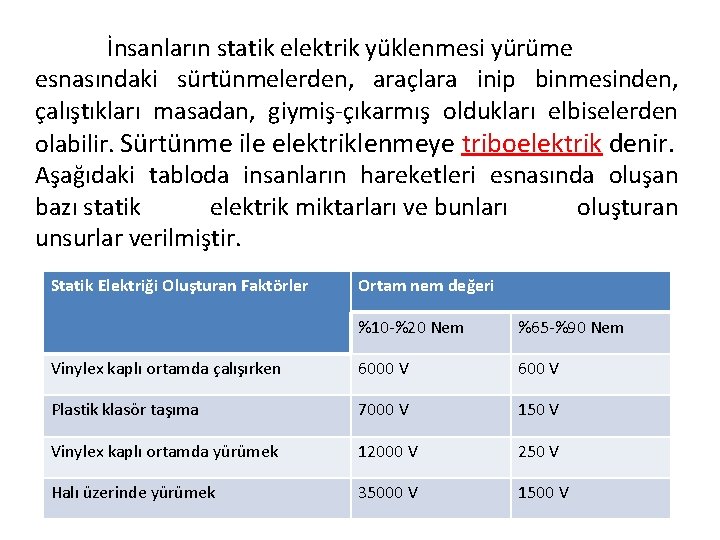 İnsanların statik elektrik yüklenmesi yürüme esnasındaki sürtünmelerden, araçlara inip binmesinden, çalıştıkları masadan, giymiş-çıkarmış oldukları elbiselerden olabilir. Sürtünme ile elektriklenmeye triboelektrik denir. Aşağıdaki tabloda insanların hareketleri esnasında oluşan bazı statik elektrik miktarları ve bunları oluşturan unsurlar verilmiştir.

| Statik Elektriği Oluşturan Faktörler | Ortam nem değeri | |
|---|---|---|
| | %10-%20 Nem | %65-%90 Nem |
| Vinylex kaplı ortamda çalışırken | 6000 V | 600 V |
| Plastik klasör taşıma | 7000 V | 150 V |
| Vinylex kaplı ortamda yürümek | 12000 V | 250 V |
| Halı üzerinde yürümek | 35000 V | 1500 V |